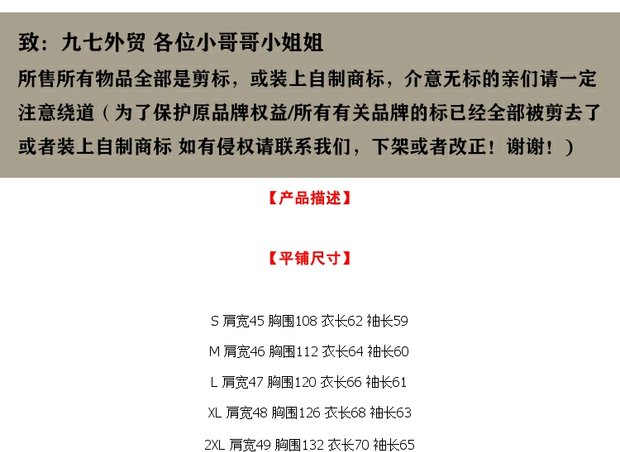 致：九七外贸 各位小哥哥小姐姐
所售所有物品全部是剪标，或装上自制商标，介意无标的亲们请一定注意绕道（为了保护原品牌权益/所有有关品牌的标已经全部被剪去了或者装上自制商标 如有侵权请联系我们，下架或者改正！谢谢！）

【产品描述】

【平铺尺寸】

S 肩宽45 胸围108 衣长62 袖长59

M 肩宽46 胸围112 衣长64 袖长60

L 肩宽47 胸围120 衣长66 袖长61

XL 肩宽48 胸围126 衣长68 袖长63

2XL 肩宽49 胸围132 衣长70 袖长65